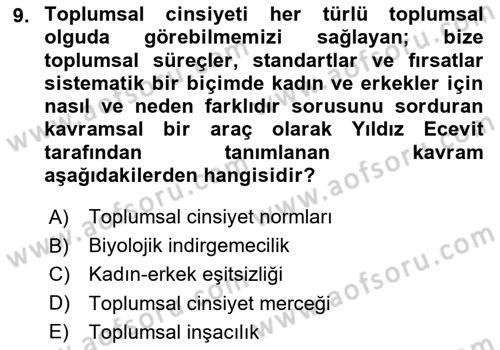 9. Toplumsal cinsiyeti her türlü toplumsal olguda görebilmemizi sağlayan; bize toplumsal süreçler, standartlar ve fırsatlar sistematik bir biçimde kadın ve erkekler için nasıl ve neden farklıdır sorusunu sorduran kavramsal bir araç olarak Yıldız Ecevit tarafından tanımlanan kavram aşağıdakilerden hangisidir?

A) Toplumsal cinsiyet normları
B) Biyolojik indirgemecilik
C) Kadın-erkek eşitsizliği
D) Toplumsal cinsiyet merceği
E) Toplumsal inşacılık

www.aofsoru.com